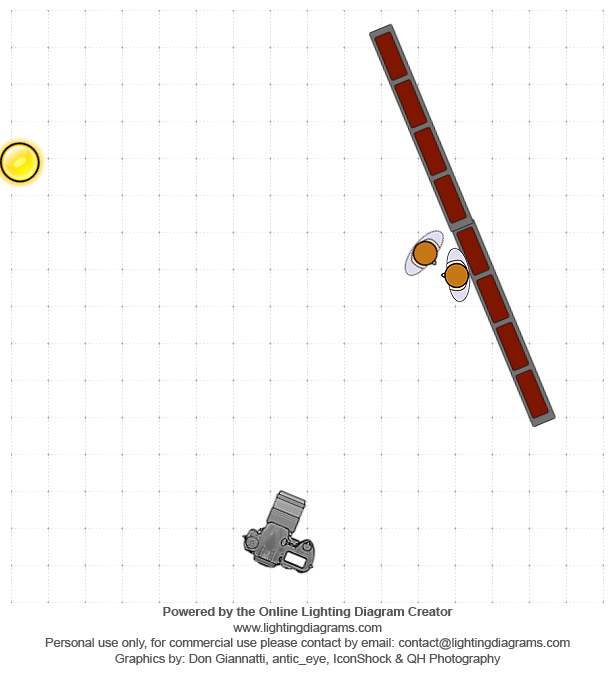 Powered by the Online Lighting Diagram Creator
www.lightingdiagrams.com
Personal use only, for commercial use please contact by email: contact@lightingdiagrams.com
Graphics by: Don Giannatti, antic_eye, IconShock & QH Photography